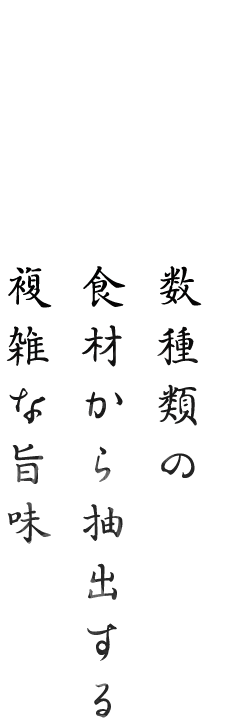 数種類の
食材から抽出する
複雑な旨味